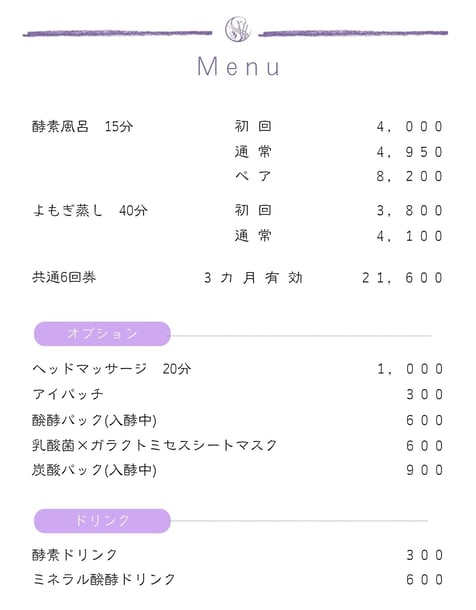 Menu

酵素風呂 15分 初回 4,000
通常 4,950
ペア 8,200

よもぎ蒸し 40分 初回 3,800
通常 4,100

共通6回券 3カ月有効 21,600

オプション

ヘッドマッサージ 20分 1,000
アイパッチ 300
醗酵パック(入酵中) 600
乳酸菌×ガラクトミセスシートマスク 600
炭酸パック(入酵中) 900

ドリンク

酵素ドリンク 300
ミネラル醗酵ドリンク 600